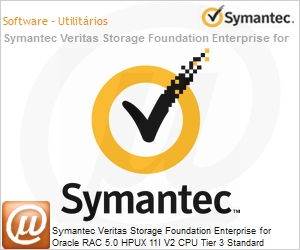 Software - Utilitários

Symantec.

Symantec Veritas Storage Foundation Enterprise for

Symantec.™

Symantec Veritas Storage Foundation Enterprise for Oracle RAC 5.0 HPUX 11I V2 CPU Tier 3 Standard